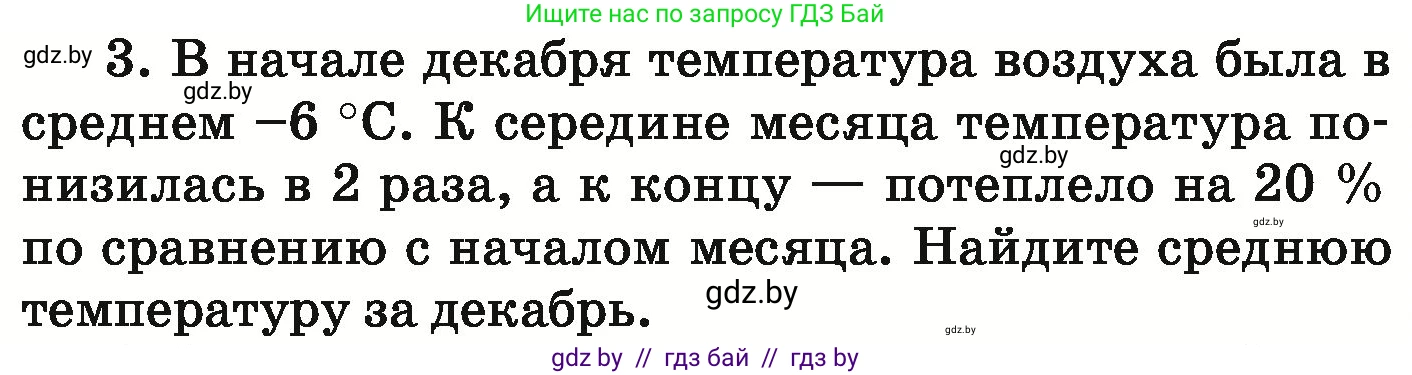 Ищите нас по запросу ГДЗ Бай

gdz.by 3. В начале декабря температура воздуха была в среднем $-6$ °С. К середине месяца температура понизилась в 2 раза, а к концу — потеплело на 20 % по сравнению с началом месяца. Найдите среднюю температуру за декабрь.

gdz.by

gdz.by

gdz.by

gdz.by

gdz.by

gdz by // гдз бай // гдз by